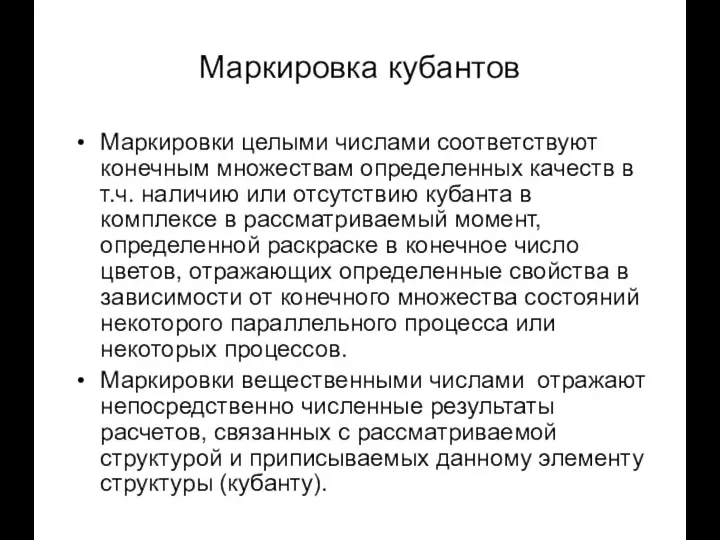 Маркировка кубантов

• Маркировки целыми числами соответствуют конечным множествам определенных качеств в т.ч. наличию или отсутствию кубанта в комплексе в рассматриваемый момент, определенной раскраске в конечное число цветов, отражающих определенные свойства в зависимости от конечного множества состояний некоторого параллельного процесса или некоторых процессов.
• Маркировки вещественными числами отражают непосредственно численные результаты расчетов, связанных с рассматриваемой структурой и приписываемых данному элементу структуры (кубанту).